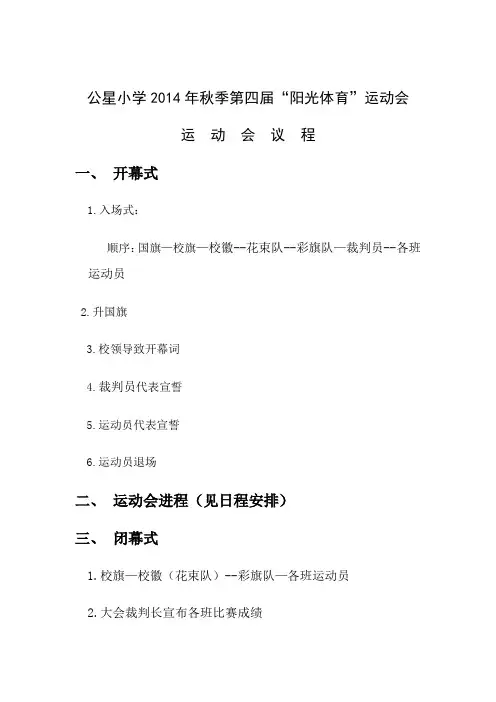 公星小学 2014 年秋季第四届“阳光体育”运动会

运 动 会 议 程

一、 开幕式

1. 入场式：

顺序：国旗—校旗—校徽--花束队--彩旗队—裁判员--各班运动员

2. 升国旗

3. 校领导致开幕词

4. 裁判员代表宣誓

5. 运动员代表宣誓

6. 运动员退场

二、 运动会进程（见日程安排）

三、 闭幕式

1. 校旗—校徽（花束队）--彩旗队—各班运动员

2. 大会裁判长宣布各班比赛成绩